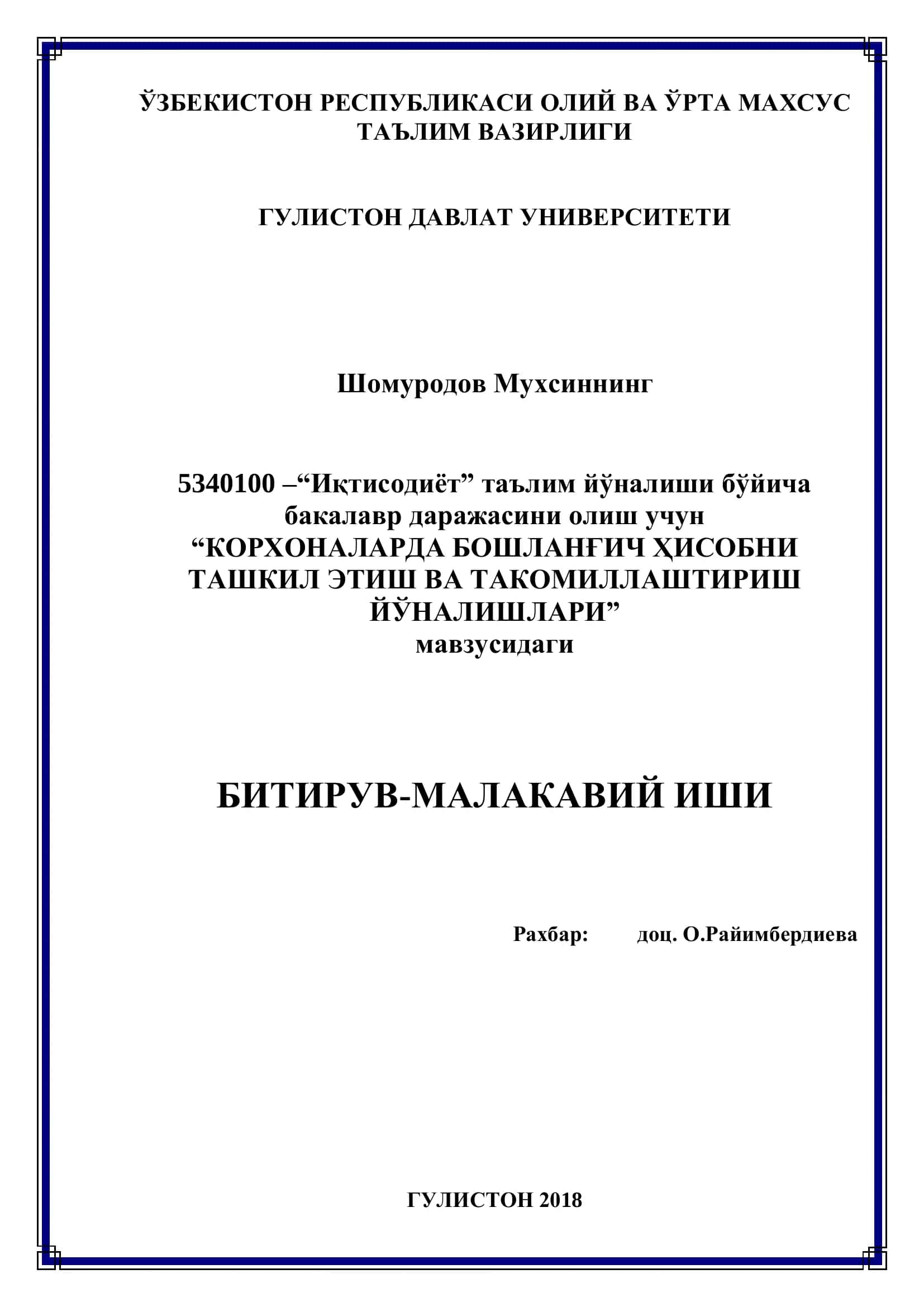 ЎЗБЕКИСТОН РЕСПУБЛИКАСИ ОЛИЙ ВА ЎРТА МАХСУС ТАЪЛИМ ВАЗИРЛИГИ

ГУЛИСТОН ДАВЛАТ УНИВЕРСИТЕТИ

Шомуродов Мухсиннинг

5340100 –“Иқтисодиёт” таълим йўналиши бўйича бакалавр даражасини олиш учун
“КОРХОНАЛАРДА БОШЛАНҒИЧ ҲИСОБНИ ТАШКИЛ ЭТИШ ВА ТАКОМИЛЛАШТИРИШ ЙЎНАЛИШЛАРИ”
мавзусидаги

БИТИРУВ-МАЛАКАВИЙ ИШИ

Рахбар: доц. О.Райимбердиева

ГУЛИСТОН 2018